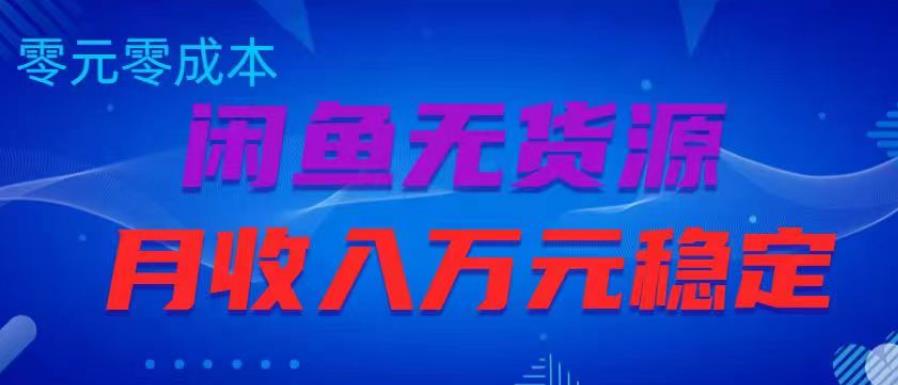 零元零成本

闲鱼无货源

月收入万元稳定